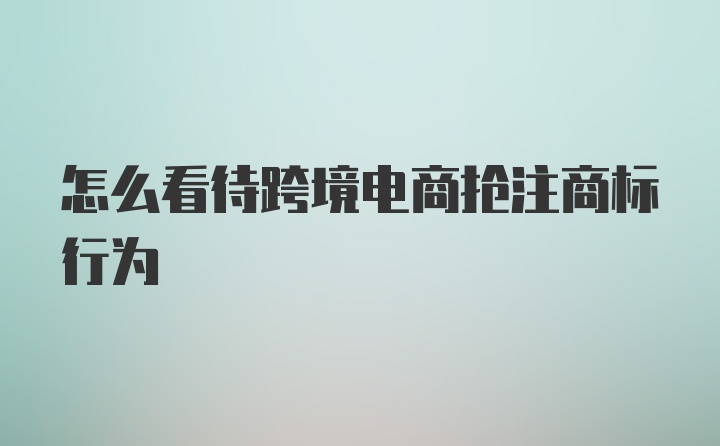 怎么看待跨境电商抢注商标行为